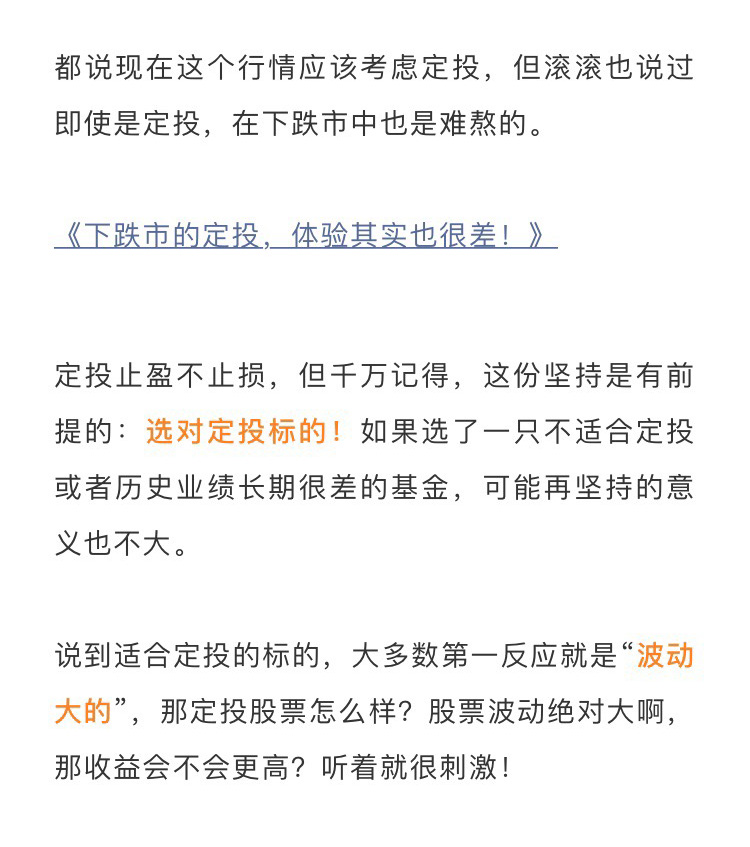 都说现在这个行情应该考虑定投，但滚滚也说过即使是定投，在下跌市中也是难熬的。

《下跌市的定投，体验其实也很差！》

定投止盈不止损，但千万记得，这份坚持是有前提的：选对定投标的！如果选了一只不适合定投或者历史业绩长期很差的基金，可能再坚持的意义也不大。

说到适合定投的标的，大多数第一反应就是“波动大的”，那定投股票怎么样？股票波动绝对大啊，那收益会不会更高？听着就很刺激！